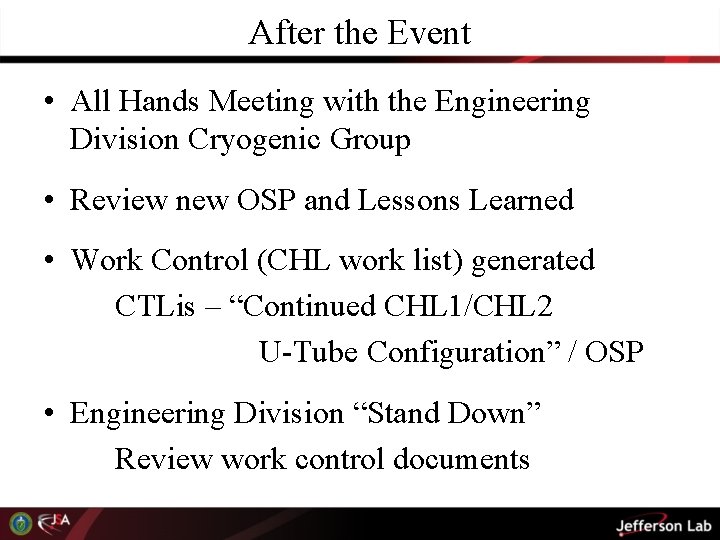 After the Event

• All Hands Meeting with the Engineering Division Cryogenic Group

• Review new OSP and Lessons Learned

• Work Control (CHL work list) generated

CTLis – "Continued CHL1/CHL2

U-Tube Configuration" / OSP

• Engineering Division "Stand Down"

Review work control documents

JSA

Jefferson Lab